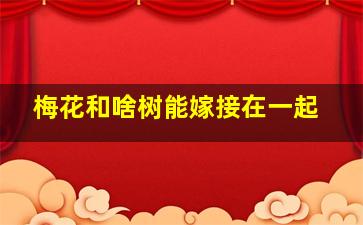 梅花和啥树能嫁接在一起